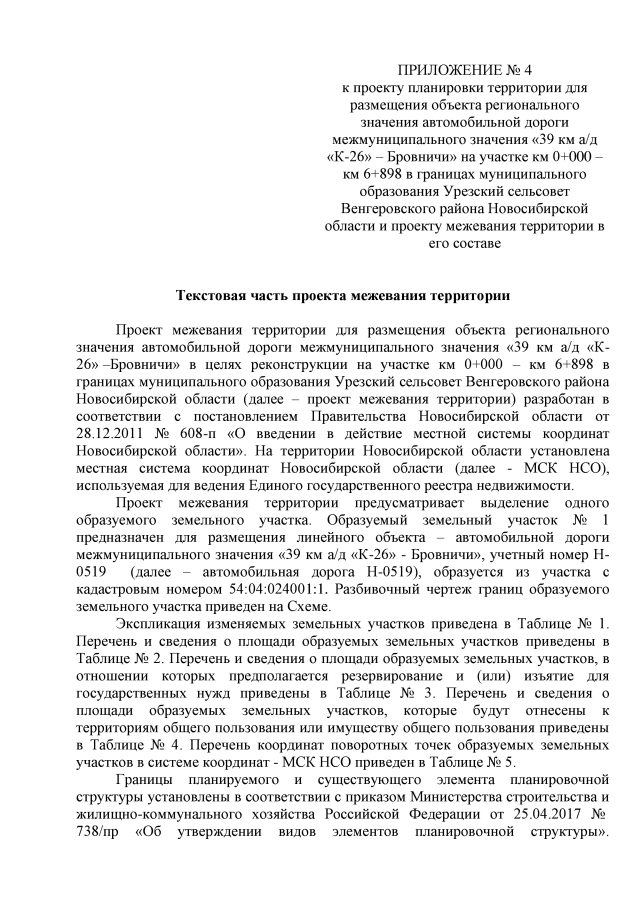 ПРИЛОЖЕНИЕ № 4
к проекту планировки территории для размещения объекта регионального значения автомобильной дороги межмуниципального значения «39 км а/д «К-26» – Бровничи» на участке км 0+000 – км 6+898 в границах муниципального образования Урезский сельсовет Венгеровского района Новосибирской области и проекту межевания территории в его составе

Текстовая часть проекта межевания территории

Проект межевания территории для размещения объекта регионального значения автомобильной дороги межмуниципального значения «39 км а/д «К-26» –Бровничи» в целях реконструкции на участке км 0+000 – км 6+898 в границах муниципального образования Урезский сельсовет Венгеровского района Новосибирской области (далее – проект межевания территории) разработан в соответствии с постановлением Правительства Новосибирской области от 28.12.2011 № 608-п «О введении в действие местной системы координат Новосибирской области». На территории Новосибирской области установлена местная система координат Новосибирской области (далее - МСК НСО), используемая для ведения Единого государственного реестра недвижимости.

Проект межевания территории предусматривает выделение одного образуемого земельного участка. Образуемый земельный участок № 1 предназначен для размещения линейного объекта – автомобильной дороги межмуниципального значения «39 км а/д «К-26» - Бровничи», учетный номер Н-0519 (далее – автомобильная дорога Н-0519), образуется из участка с кадастровым номером 54:04:024001:1. Разбивочный чертеж границ образуемого земельного участка приведен на Схеме.

Экспликация изменяемых земельных участков приведена в Таблице № 1. Перечень и сведения о площади образуемых земельных участков приведены в Таблице № 2. Перечень и сведения о площади образуемых земельных участков, в отношении которых предполагается резервирование и (или) изъятие для государственных нужд приведены в Таблице № 3. Перечень и сведения о площади образуемых земельных участков, которые будут отнесены к территориям общего пользования или имуществу общего пользования приведены в Таблице № 4. Перечень координат поворотных точек образуемых земельных участков в системе координат - МСК НСО приведен в Таблице № 5.

Границы планируемого и существующего элемента планировочной структуры установлены в соответствии с приказом Министерства строительства и жилищно-коммунального хозяйства Российской Федерации от 25.04.2017 № 738/пр «Об утверждении видов элементов планировочной структуры».